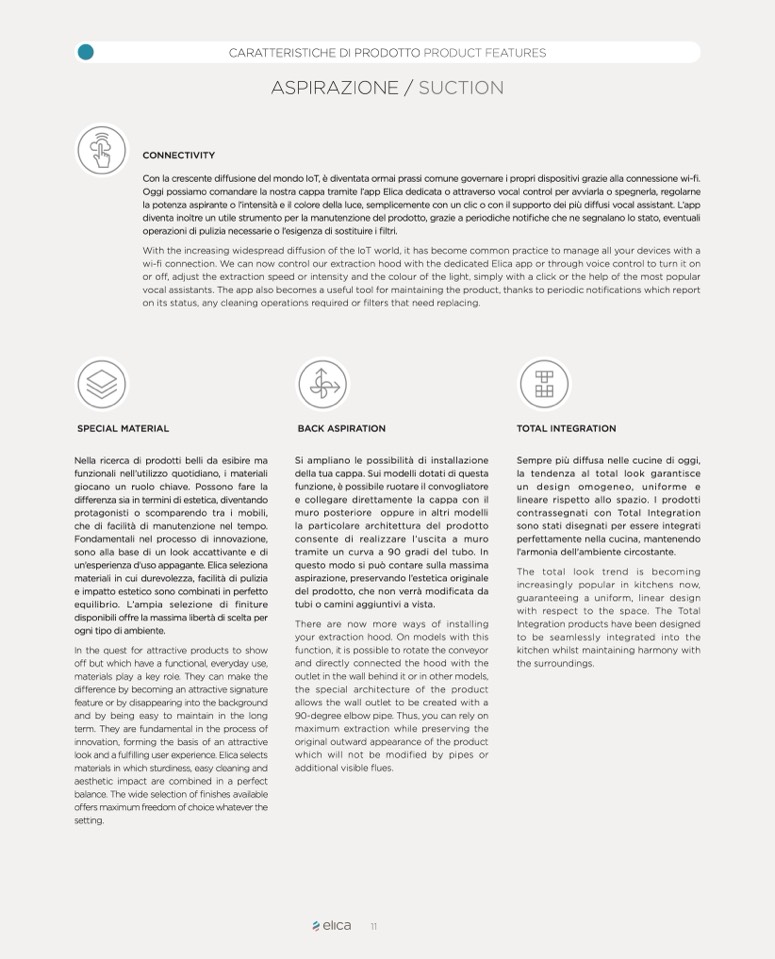 CARATTERISTICHE DI PRODOTTO PRODUCT FEATURES

ASPIRAZIONE / SUCTION

CONNECTIVITY

Con la crescente diffusione del mondo IoT, è diventata ormai prassi comune governare i propri dispositivi grazie alla connessione wi-fi. Oggi possiamo comandare la nostra cappa tramite l'app Elica dedicata o attraverso vocal control per avviarla o spegnerla, regolarne la potenza aspirante o l'intensità e il colore della luce, semplicemente con un clic o con il supporto dei più diffusi vocal assistant. L'app diventa inoltre un utile strumento per la manutenzione del prodotto, grazie a periodiche notifiche che ne segnalano lo stato, eventuali operazioni di pulizia necessarie o l'esigenza di sostituire i filtri.

With the increasing widespread diffusion of the IoT world, it has become common practice to manage all your devices with a wi-fi connection. We can now control our extraction hood with the dedicated Elica app or through voice control to turn it on or off, adjust the extraction speed or intensity and the colour of the light, simply with a click or the help of the most popular vocal assistants. The app also becomes a useful tool for maintaining the product, thanks to periodic notifications which report on its status, any cleaning operations required or filters that need replacing.

SPECIAL MATERIAL

Nella ricerca di prodotti belli da esibire ma funzionali nell'utilizzo quotidiano, i materiali giocano un ruolo chiave. Possono fare la differenza sia in termini di estetica, diventando protagonisti o scomparendo tra i mobili, che di facilità di manutenzione nel tempo. Fondamentali nel processo di innovazione, sono alla base di un look accattivante e di un'esperienza d'uso appagante. Elica seleziona materiali in cui durevolezza, facilità di pulizia e impatto estetico sono combinati in perfetto equilibrio. L'ampia selezione di finiture disponibili offre la massima libertà di scelta per ogni tipo di ambiente.

In the quest for attractive products to show off but which have a functional, everyday use, materials play a key role. They can make the difference by becoming an attractive signature feature or by disappearing into the background and by being easy to maintain in the long term. They are fundamental in the process of innovation, forming the basis of an attractive look and a fulfilling user experience. Elica selects materials in which sturdiness, easy cleaning and aesthetic impact are combined in a perfect balance. The wide selection of finishes available offers maximum freedom of choice whatever the setting.

BACK ASPIRATION

Si ampliano le possibilità di installazione della tua cappa. Sui modelli dotati di questa funzione, è possibile ruotare il convogliatore e collegare direttamente la cappa con il muro posteriore oppure in altri modelli la particolare architettura del prodotto consente di realizzare l'uscita a muro tramite un curva a 90 gradi del tubo. In questo modo si può contare sulla massima aspirazione, preservando l'estetica originale del prodotto, che non verrà modificata da tubi o camini aggiuntivi a vista.

There are now more ways of installing your extraction hood. On models with this function, it is possible to rotate the conveyor and directly connected the hood with the outlet in the wall behind it or in other models, the special architecture of the product allows the wall outlet to be created with a 90-degree elbow pipe. Thus, you can rely on maximum extraction while preserving the original outward appearance of the product which will not be modified by pipes or additional visible flues.

TOTAL INTEGRATION

Sempre più diffusa nelle cucine di oggi, la tendenza al total look garantisce un design omogeneo, uniforme e lineare rispetto allo spazio. I prodotti contrassegnati con Total Integration sono stati disegnati per essere integrati perfettamente nella cucina, mantenendo l'armonia dell'ambiente circostante.

The total look trend is becoming increasingly popular in kitchens now, guaranteeing a uniform, linear design with respect to the space. The Total Integration products have been designed to be seamlessly integrated into the kitchen whilst maintaining harmony with the surroundings.

elica 11